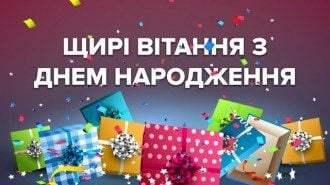 ЩИРІ ВІТАННЯ З ДНЕМ НАРОДЖЕННЯ